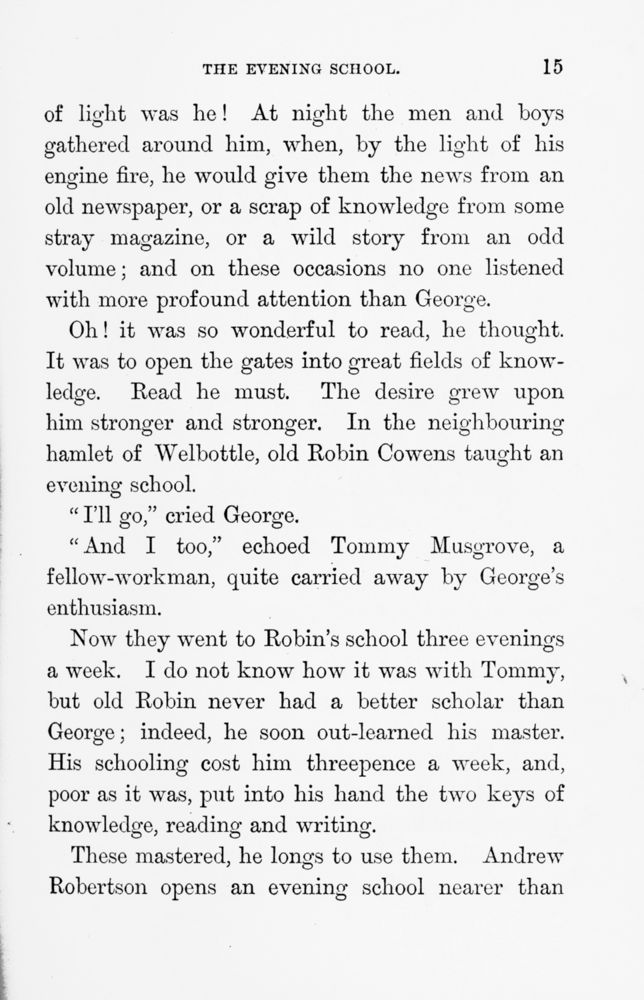 THE EVENING SCHOOL. 15

of light was he! At night the men and boys gathered around him, when, by the light of his engine fire, he would give them the news from an old newspaper, or a scrap of knowledge from some stray magazine, or a wild story from an odd volume; and on these occasions no one listened with more profound attention than George.

Oh! it was so wonderful to read, he thought. It was to open the gates into great fields of knowledge. Read he must. The desire grew upon him stronger and stronger. In the neighbouring hamlet of Welbottle, old Robin Cowens taught an evening school.

"I'll go," cried George.

"And I too," echoed Tommy Musgrove, a fellow-workman, quite carried away by George's enthusiasm.

Now they went to Robin's school three evenings a week. I do not know how it was with Tommy, but old Robin never had a better scholar than George; indeed, he soon out-learned his master. His schooling cost him threepence a week, and, poor as it was, put into his hand the two keys of knowledge, reading and writing.

These mastered, he longs to use them. Andrew Robertson opens an evening school nearer than